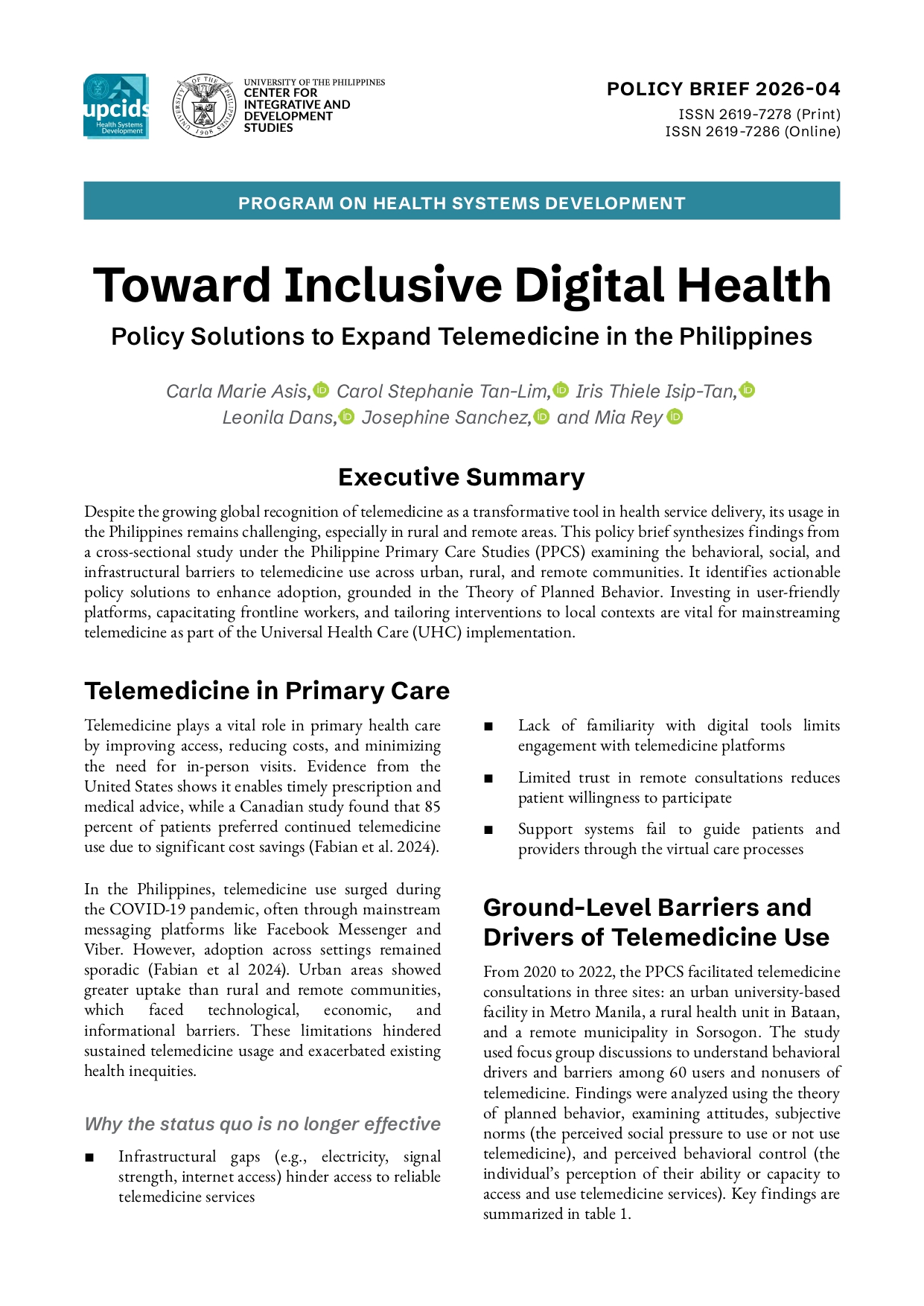 upcids Health Systems Development

UNIVERSITY OF THE PHILIPPINES 1908

UNIVERSITY OF THE PHILIPPINES
CENTER FOR INTEGRATIVE AND DEVELOPMENT STUDIES

POLICY BRIEF 2026-04
ISSN 2619-7278 (Print)
ISSN 2619-7286 (Online)

PROGRAM ON HEALTH SYSTEMS DEVELOPMENT

Toward Inclusive Digital Health

Policy Solutions to Expand Telemedicine in the Philippines

Carla Marie Asis, Carol Stephanie Tan-Lim, Iris Thiele Isip-Tan, Leonila Dans, Josephine Sanchez, and Mia Rey

Executive Summary

Despite the growing global recognition of telemedicine as a transformative tool in health service delivery, its usage in the Philippines remains challenging, especially in rural and remote areas. This policy brief synthesizes findings from a cross-sectional study under the Philippine Primary Care Studies (PPCS) examining the behavioral, social, and infrastructural barriers to telemedicine use across urban, rural, and remote communities. It identifies actionable policy solutions to enhance adoption, grounded in the Theory of Planned Behavior. Investing in user-friendly platforms, capacitating frontline workers, and tailoring interventions to local contexts are vital for mainstreaming telemedicine as part of the Universal Health Care (UHC) implementation.

Telemedicine in Primary Care

Telemedicine plays a vital role in primary health care by improving access, reducing costs, and minimizing the need for in-person visits. Evidence from the United States shows it enables timely prescription and medical advice, while a Canadian study found that 85 percent of patients preferred continued telemedicine use due to significant cost savings (Fabian et al. 2024).

In the Philippines, telemedicine use surged during the COVID-19 pandemic, often through mainstream messaging platforms like Facebook Messenger and Viber. However, adoption across settings remained sporadic (Fabian et al 2024). Urban areas showed greater uptake than rural and remote communities, which faced technological, economic, and informational barriers. These limitations hindered sustained telemedicine usage and exacerbated existing health inequities.

Why the status quo is no longer effective

■ Infrastructural gaps (e.g., electricity, signal strength, internet access) hinder access to reliable telemedicine services

■ Lack of familiarity with digital tools limits engagement with telemedicine platforms

■ Limited trust in remote consultations reduces patient willingness to participate

■ Support systems fail to guide patients and providers through the virtual care processes

Ground-Level Barriers and Drivers of Telemedicine Use

From 2020 to 2022, the PPCS facilitated telemedicine consultations in three sites: an urban university-based facility in Metro Manila, a rural health unit in Bataan, and a remote municipality in Sorsogon. The study used focus group discussions to understand behavioral drivers and barriers among 60 users and nonusers of telemedicine. Findings were analyzed using the theory of planned behavior, examining attitudes, subjective norms (the perceived social pressure to use or not use telemedicine), and perceived behavioral control (the individual's perception of their ability or capacity to access and use telemedicine services). Key findings are summarized in table 1.